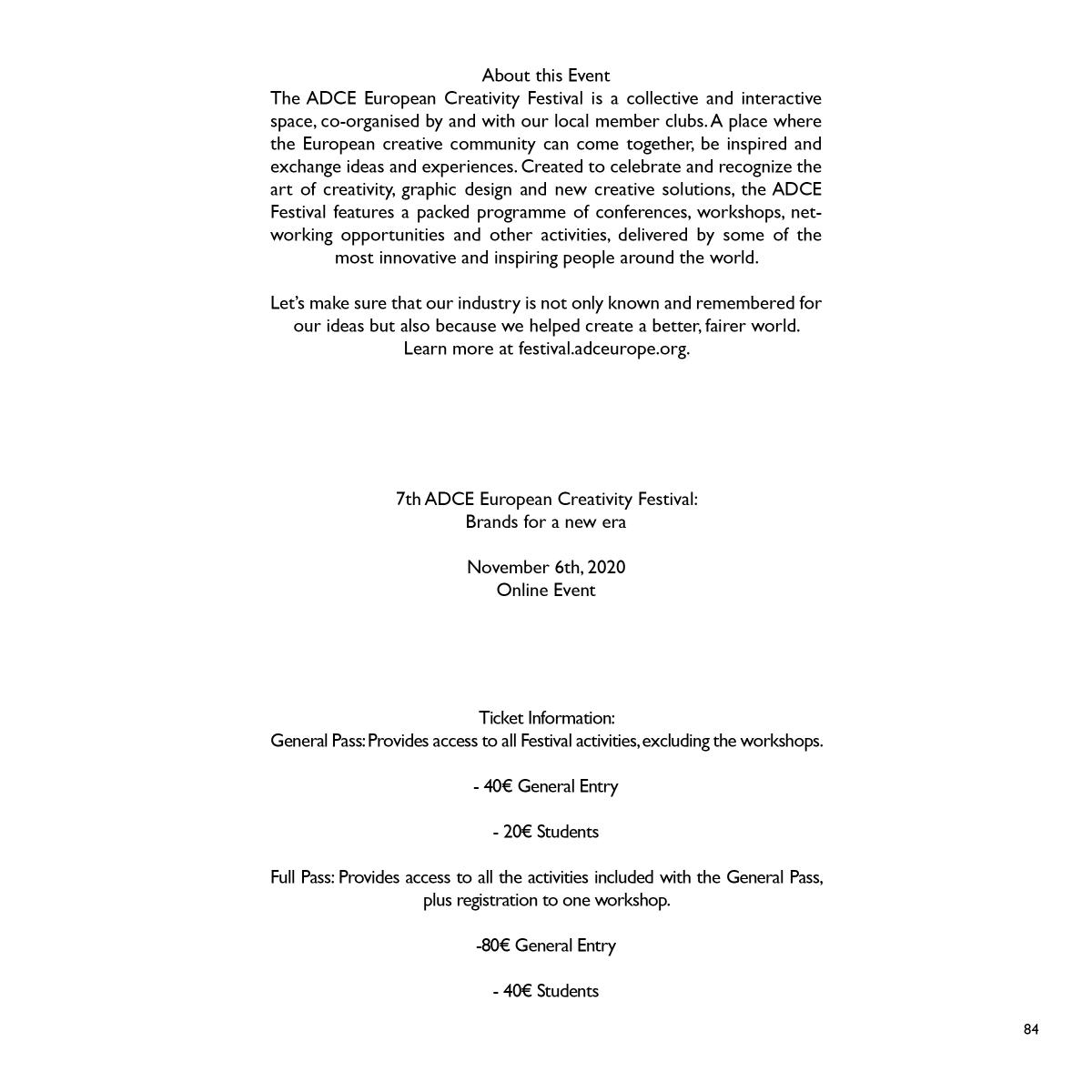 About this Event
The ADCE European Creativity Festival is a collective and interactive space, co-organised by and with our local member clubs. A place where the European creative community can come together, be inspired and exchange ideas and experiences. Created to celebrate and recognize the art of creativity, graphic design and new creative solutions, the ADCE Festival features a packed programme of conferences, workshops, networking opportunities and other activities, delivered by some of the most innovative and inspiring people around the world.

Let's make sure that our industry is not only known and remembered for our ideas but also because we helped create a better, fairer world. Learn more at festival.adceurope.org.

7th ADCE European Creativity Festival:
Brands for a new era

November 6th, 2020
Online Event

Ticket Information:
General Pass: Provides access to all Festival activities, excluding the workshops.

- 40€ General Entry

- 20€ Students

Full Pass: Provides access to all the activities included with the General Pass, plus registration to one workshop.

-80€ General Entry

- 40€ Students

84